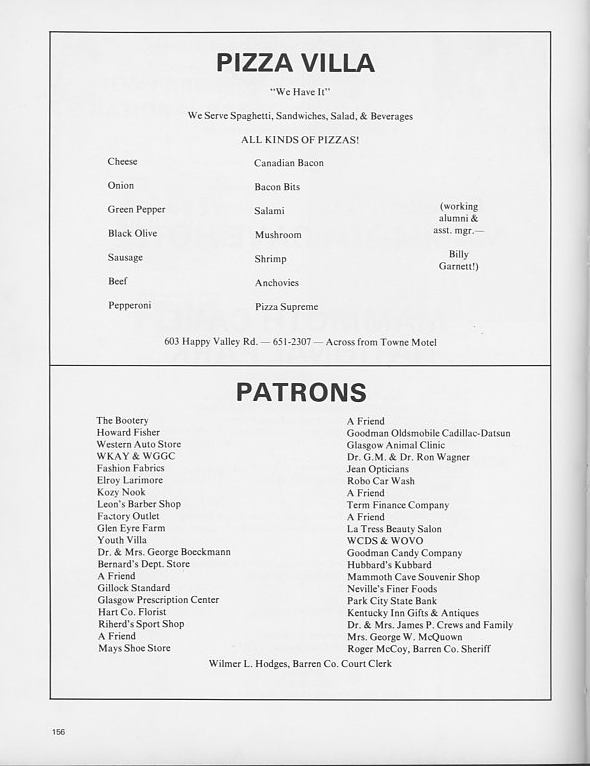 PIZZA VILLA

"We Have It"

We Serve Spaghetti, Sandwiches, Salad, & Beverages

ALL KINDS OF PIZZAS!

Cheese
Onion
Green Pepper
Black Olive
Sausage
Beef
Pepperoni

Canadian Bacon
Bacon Bits
Salami
Mushroom
Shrimp
Anchovies
Pizza Supreme

(working alumni & asst. mgr.— Billy Garnett!)

603 Happy Valley Rd. — 651-2307 — Across from Towne Motel

PATRONS

The Bootery
Howard Fisher
Western Auto Store
WKAY & WGGC
Fashion Fabrics
Elroy Larimore
Kozy Nook
Leon's Barber Shop
Factory Outlet
Glen Eyre Farm
Youth Villa
Dr. & Mrs. George Boeckmann
Bernard's Dept. Store
A Friend
Gillock Standard
Glasgow Prescription Center
Hart Co. Florist
Riherd's Sport Shop
A Friend
Mays Shoe Store

A Friend
Goodman Oldsmobile Cadillac-Datsun
Glasgow Animal Clinic
Dr. G.M. & Dr. Ron Wagner
Jean Opticians
Robo Car Wash
A Friend
Term Finance Company
A Friend
La Tress Beauty Salon
WCDS & WOVO
Goodman Candy Company
Hubbard's Kubbard
Mammoth Cave Souvenir Shop
Neville's Finer Foods
Park City State Bank
Kentucky Inn Gifts & Antiques
Dr. & Mrs. James P. Crews and Family
Mrs. George W. McQuown
Roger McCoy, Barren Co. Sheriff

Wilmer L. Hodges, Barren Co. Court Clerk

156